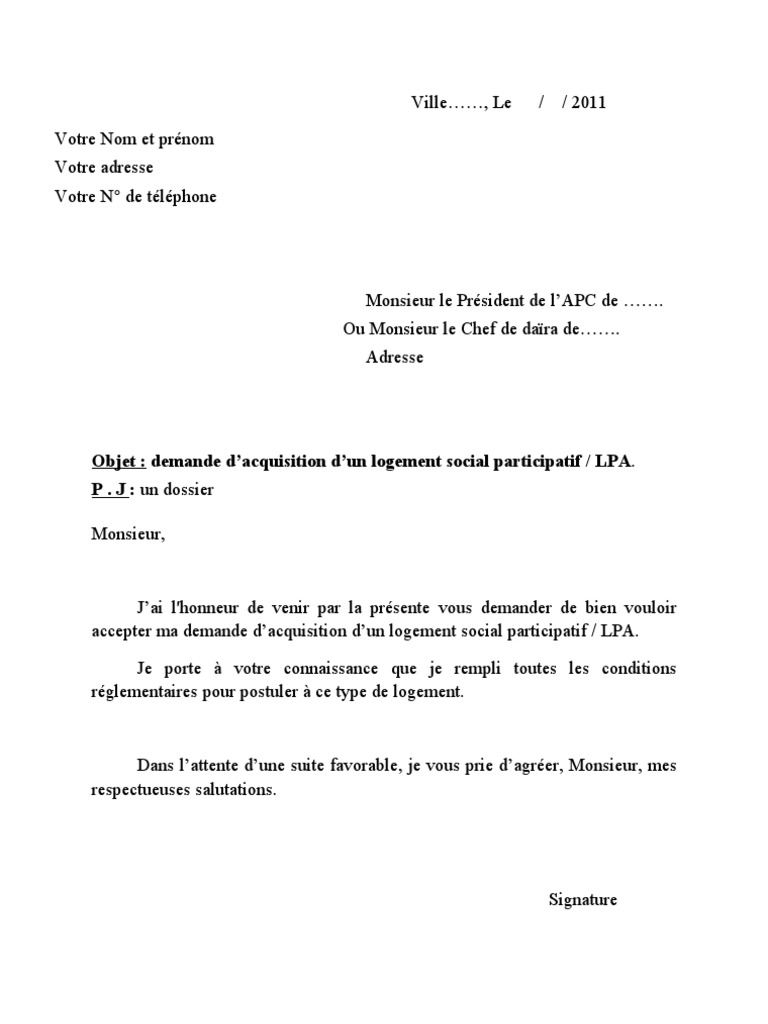 Ville……, Le / / 2011

Votre Nom et prénom
Votre adresse
Votre N° de téléphone

Monsieur le Président de l'APC de …….
Ou Monsieur le Chef de daïra de…….
Adresse

Objet : demande d'acquisition d'un logement social participatif / LPA.
P . J : un dossier

Monsieur,

J'ai l'honneur de venir par la présente vous demander de bien vouloir accepter ma demande d'acquisition d'un logement social participatif / LPA.

Je porte à votre connaissance que je rempli toutes les conditions réglementaires pour postuler à ce type de logement.

Dans l'attente d'une suite favorable, je vous prie d'agréer, Monsieur, mes respectueuses salutations.

Signature